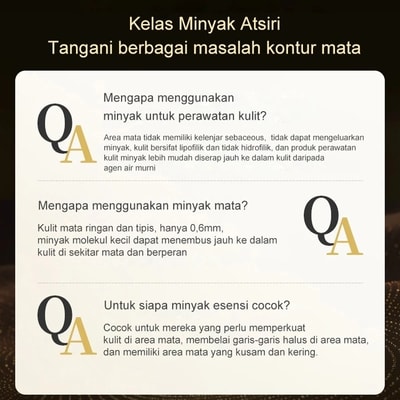 Kelas Minyak Atsiri
Tangani berbagai masalah kontur mata

QA

Mengapa menggunakan
minyak untuk perawatan kulit?

Area mata tidak memiliki kelenjar sebaceous, tidak dapat mengeluarkan minyak, kulit bersifat lipofilik dan tidak hidrofilik, dan produk perawatan kulit minyak lebih mudah diserap jauh ke dalam kulit daripada agen air murni

Mengapa menggunakan minyak mata?

Kulit mata ringan dan tipis, hanya 0,6mm, minyak molekul kecil dapat menembus jauh ke dalam kulit di sekitar mata dan berperan

QA

QA

Untuk siapa minyak esensi cocok?

Cocok untuk mereka yang perlu memperkuat kulit di area mata, membelai garis-garis halus di area mata, dan memiliki area mata yang kusam dan kering.